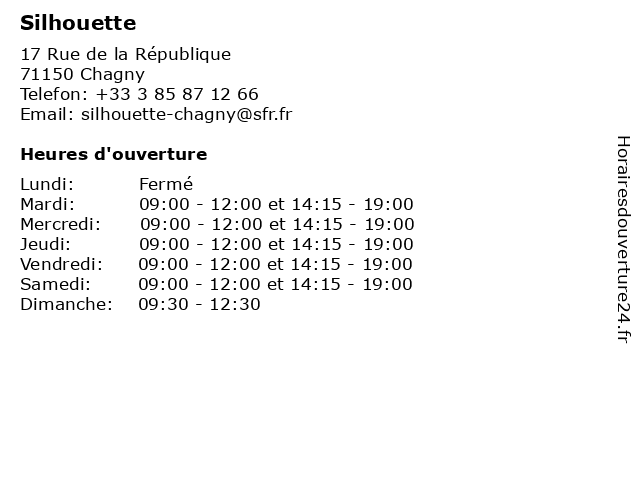 Silhouette

17 Rue de la République
71150 Chagny
Telefon: +33 3 85 87 12 66
Email: silhouette-chagny@sfr.fr

Heures d'ouverture

| | |
|---|---|
| Lundi: | Fermé |
| Mardi: | 09:00 - 12:00 et 14:15 - 19:00 |
| Mercredi: | 09:00 - 12:00 et 14:15 - 19:00 |
| Jeudi: | 09:00 - 12:00 et 14:15 - 19:00 |
| Vendredi: | 09:00 - 12:00 et 14:15 - 19:00 |
| Samedi: | 09:00 - 12:00 et 14:15 - 19:00 |
| Dimanche: | 09:30 - 12:30 |

Horairesdouverture24.fr